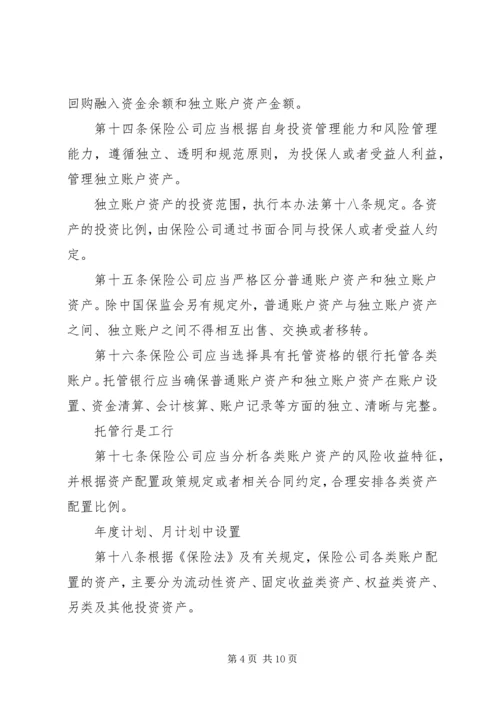 回购融入资金余额和独立账户资产金额。

第十四条保险公司应当根据自身投资管理能力和风险管理能力，遵循独立、透明和规范原则，为投保人或者受益人利益，管理独立账户资产。

独立账户资产的投资范围，执行本办法第十八条规定。各资产的投资比例，由保险公司通过书面合同与投保人或者受益人约定。

第十五条保险公司应当严格区分普通账户资产和独立账户资产。除中国保监会另有规定外，普通账户资产与独立账户资产之间、独立账户之间不得相互出售、交换或者移转。

第十六条保险公司应当选择具有托管资格的银行托管各类账户。托管银行应当确保普通账户资产和独立账户资产在账户设置、资金清算、会计核算、账户记录等方面的独立、清晰与完整。

托管行是工行

第十七条保险公司应当分析各类账户资产的风险收益特征，并根据资产配置政策规定或者相关合同约定，合理安排各类资产配置比例。

年度计划、月计划中设置

第十八条根据《保险法》及有关规定，保险公司各类账户配置的资产，主要分为流动性资产、固定收益类资产、权益类资产、另类及其他投资资产。

第 4 页 共 10 页